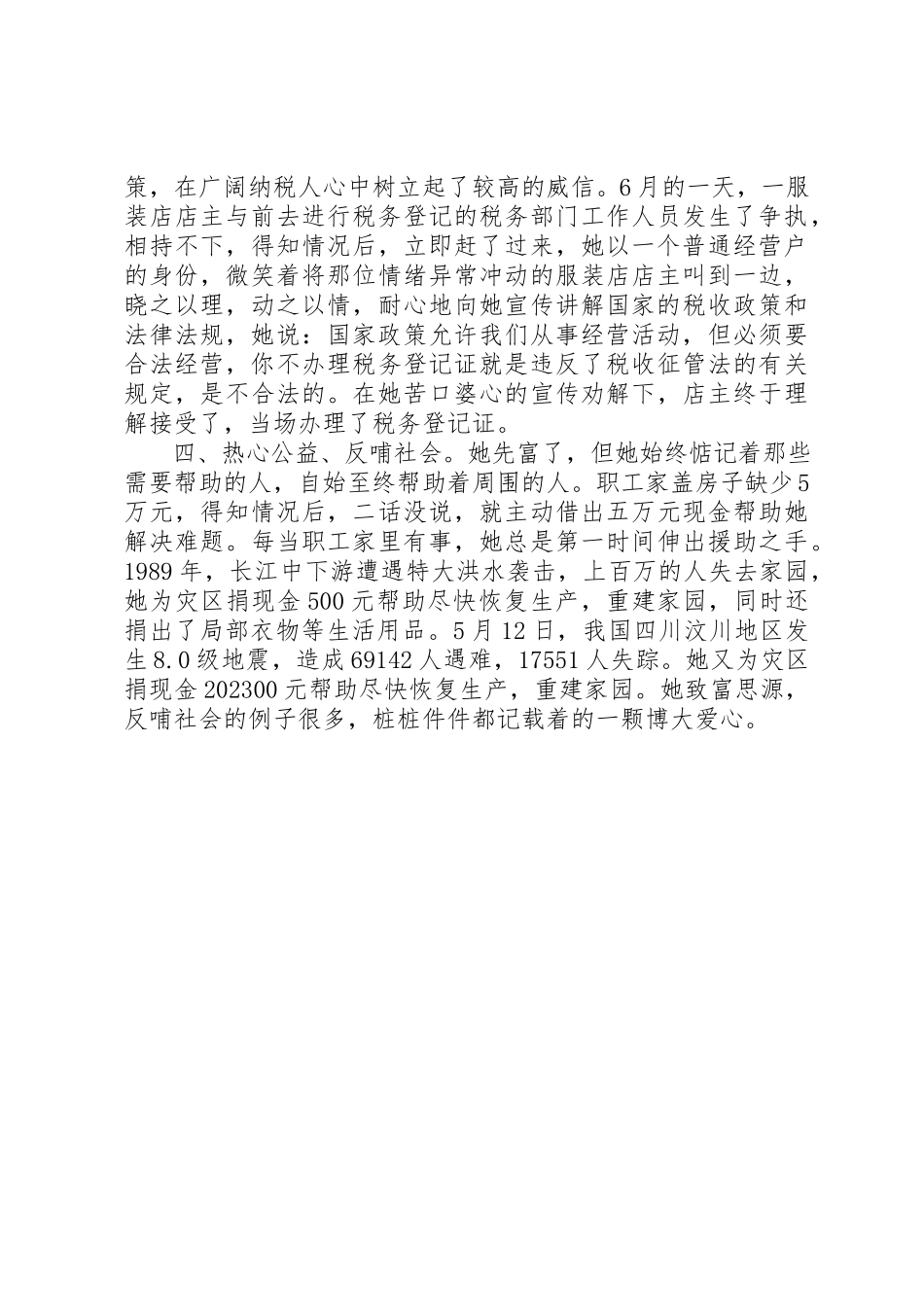 策，在广阔纳税人心中树立起了较高的威信。6月的一天，一服装店店主与前去进行税务登记的税务部门工作人员发生了争执，相持不下，得知情况后，立即赶了过来，她以一个普通经营户的身份，微笑着将那位情绪异常冲动的服装店店主叫到一边，晓之以理，动之以情，耐心地向她宣传讲解国家的税收政策和法律法规，她说：国家政策允许我们从事经营活动，但必须要合法经营，你不办理税务登记证就是违反了税收征管法的有关规定，是不合法的。在她苦口婆心的宣传劝解下，店主终于理解接受了，当场办理了税务登记证。

四、热心公益、反哺社会。她先富了，但她始终惦记着那些需要帮助的人，自始至终帮助着周围的人。职工家盖房子缺少5万元，得知情况后，二话没说，就主动借出五万元现金帮助她解决难题。每当职工家里有事，她总是第一时间伸出援助之手。1989年，长江中下游遭遇特大洪水袭击，上百万的人失去家园，她为灾区捐现金500元帮助尽快恢复生产，重建家园，同时还捐出了局部衣物等生活用品。5月12日，我国四川汶川地区发生8.0级地震，造成69142人遇难，17551人失踪。她又为灾区捐现金202300元帮助尽快恢复生产，重建家园。她致富思源，反哺社会的例子很多，桩桩件件都记载着的一颗博大爱心。